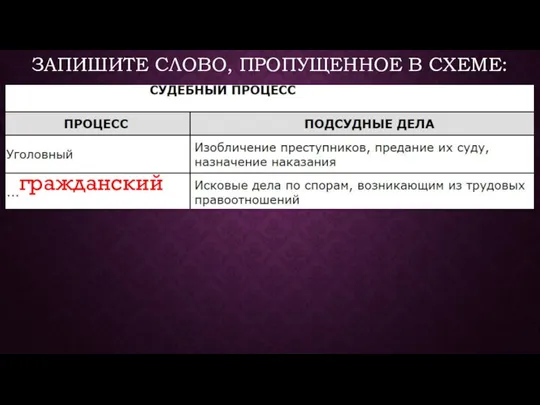 ЗАПИШИТЕ СЛОВО, ПРОПУЩЕННОЕ В СХЕМЕ:

СУДЕБНЫЙ ПРОЦЕСС

| ПРОЦЕСС | ПОДСУДНЫЕ ДЕЛА |
|---|---|
| Уголовный | Изобличение преступников, предание их суду, назначение наказания |
| … гражданский | Исковые дела по спорам, возникающим из трудовых правоотношений |